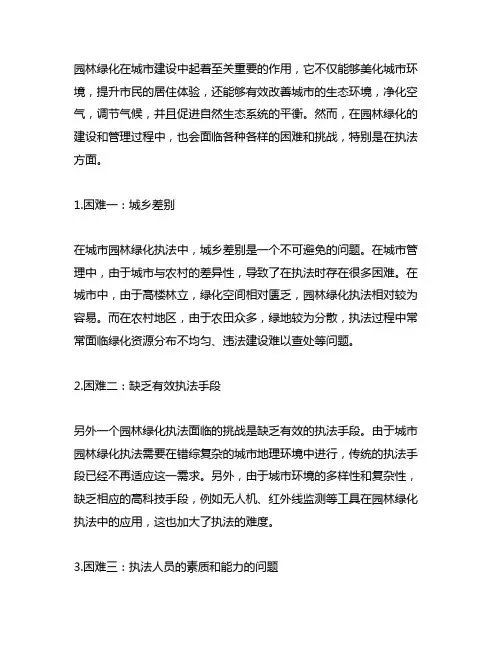 园林绿化在城市建设中起着至关重要的作用，它不仅能够美化城市环境，提升市民的居住体验，还能够有效改善城市的生态环境，净化空气，调节气候，并且促进自然生态系统的平衡。然而，在园林绿化的建设和管理过程中，也会面临各种各样的困难和挑战，特别是在执法方面。

1.困难一：城乡差别

在城市园林绿化执法中，城乡差别是一个不可避免的问题。在城市管理中，由于城市与农村的差异性，导致了在执法时存在很多困难。在城市中，由于高楼林立，绿化空间相对匮乏，园林绿化执法相对较为容易。而在农村地区，由于农田众多，绿地较为分散，执法过程中常常面临绿化资源分布不均匀、违法建设难以查处等问题。

2.困难二：缺乏有效执法手段

另外一个园林绿化执法面临的挑战是缺乏有效的执法手段。由于城市园林绿化执法需要在错综复杂的城市地理环境中进行，传统的执法手段已经不再适应这一需求。另外，由于城市环境的多样性和复杂性，缺乏相应的高科技手段，例如无人机、红外线监测等工具在园林绿化执法中的应用，这也加大了执法的难度。

3.困难三：执法人员的素质和能力的问题